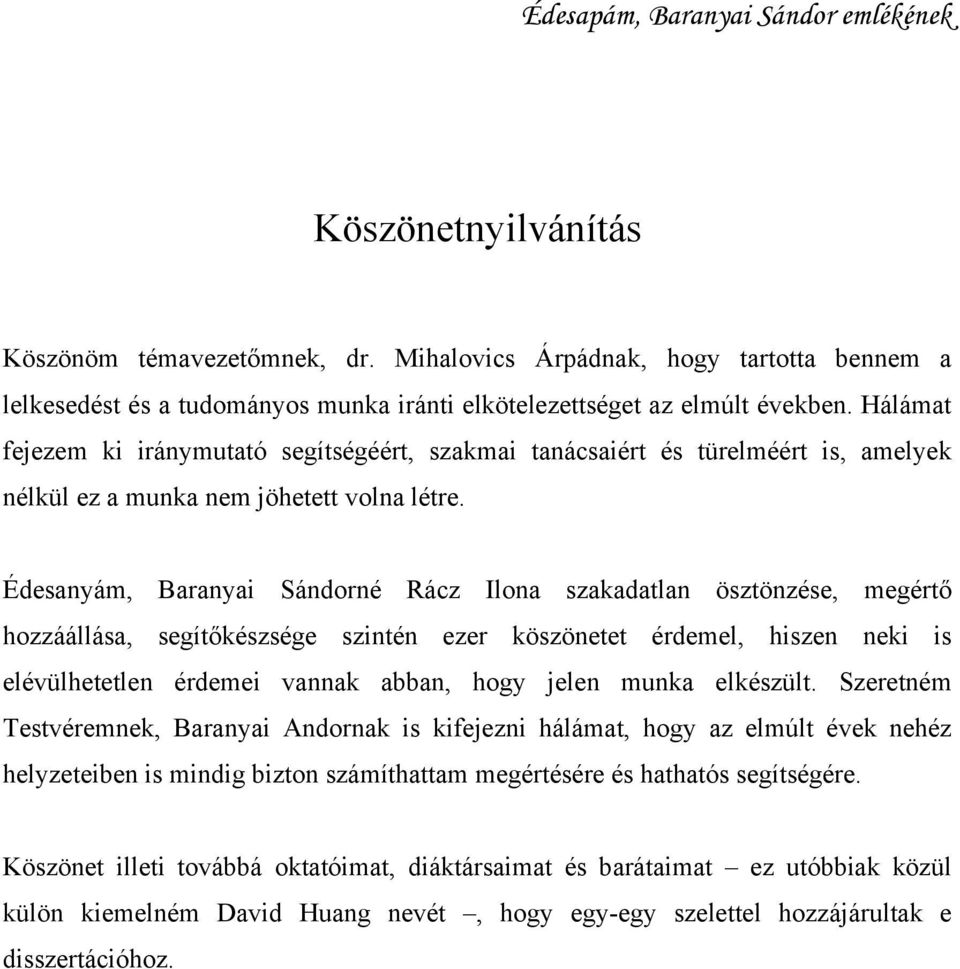 Édesapám, Baranyai Sándor emlékének

Köszönetnyilvánítás

Köszönöm témavezetőmnek, dr. Mihalovics Árpádnak, hogy tartotta bennem a lelkesedést és a tudományos munka iránti elkötelezettséget az elmúlt években. Hálámat fejezem ki iránymutató segítségéért, szakmai tanácsaiért és türelméért is, amelyek nélkül ez a munka nem jöhetett volna létre.

Édesanyám, Baranyai Sándorné Rácz Ilona szakadatlan ösztönzése, megértő hozzáállása, segítőkészsége szintén ezer köszönetet érdemel, hiszen neki is elévülhetetlen érdemei vannak abban, hogy jelen munka elkészült. Szeretném Testvéremnek, Baranyai Andornak is kifejezni hálámat, hogy az elmúlt évek nehéz helyzeteiben is mindig bizton számíthattam megértésére és hathatós segítségére.

Köszönet illeti továbbá oktatóimat, diáktársaimat és barátaimat – ez utóbbiak közül külön kiemelném David Huang nevét –, hogy egy-egy szelettel hozzájárultak e disszertációhoz.